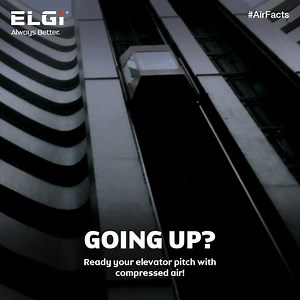 ELGi
Always Better.

#AirFacts

GOING UP?

Ready your elevator pitch with compressed air!